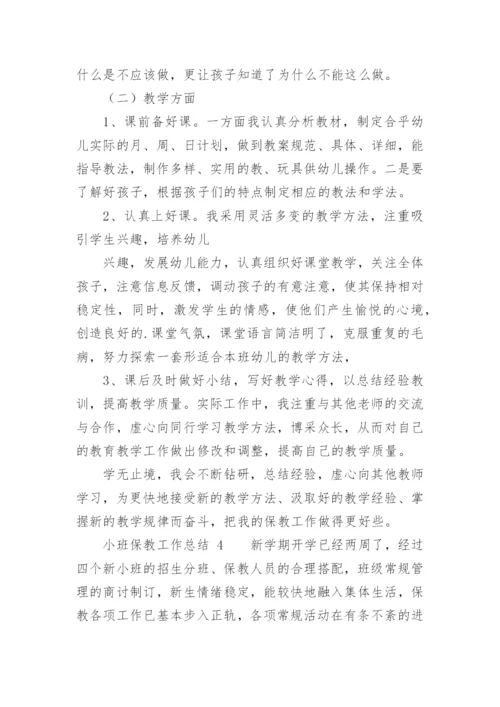 什么是不应该做，更让孩子知道了为什么不能这么做。

（二）教学方面

1、课前备好课。一方面我认真分析教材，制定合乎幼儿实际的月、周、日计划，做到教案规范、具体、详细，能指导教法，制作多样、实用的教、玩具供幼儿操作。二是要了解好孩子，根据孩子们的特点制定相应的教法和学法。

2、认真上好课。我采用灵活多变的教学方法，注重吸引学生兴趣，培养幼儿

兴趣，发展幼儿能力，认真组织好课堂教学，关注全体孩子，注意信息反馈，调动孩子的有意注意，使其保持相对稳定性，同时，激发学生的情感，使他们产生愉悦的心境，创造良好的.课堂气氛，课堂语言简洁明了，克服重复的毛病，努力探索一套形适合本班幼儿的教学方法，

3、课后及时做好小结，写好教学心得，以总结经验教训，提高教学质量。实际工作中，我注重与其他老师的交流与合作，虚心向同行学习教学方法，博采众长，从而对自己的教育教学工作做出修改和调整，提高自己的教学质量。

学无止境，我会不断钻研，总结经验，虚心向其他教师学习，为更快地接受新的教学方法、汲取好的教学经验、掌握新的教学规律而奋斗，把我的保教工作做得更好些。

小班保教工作总结 4　　新学期开学已经两周了，经过四个新小班的招生分班、保教人员的合理搭配，班级常规管理的商讨制订，新生情绪稳定，能较快地融入集体生活，保教各项工作已基本步入正轨，各项常规活动在有条不紊的进